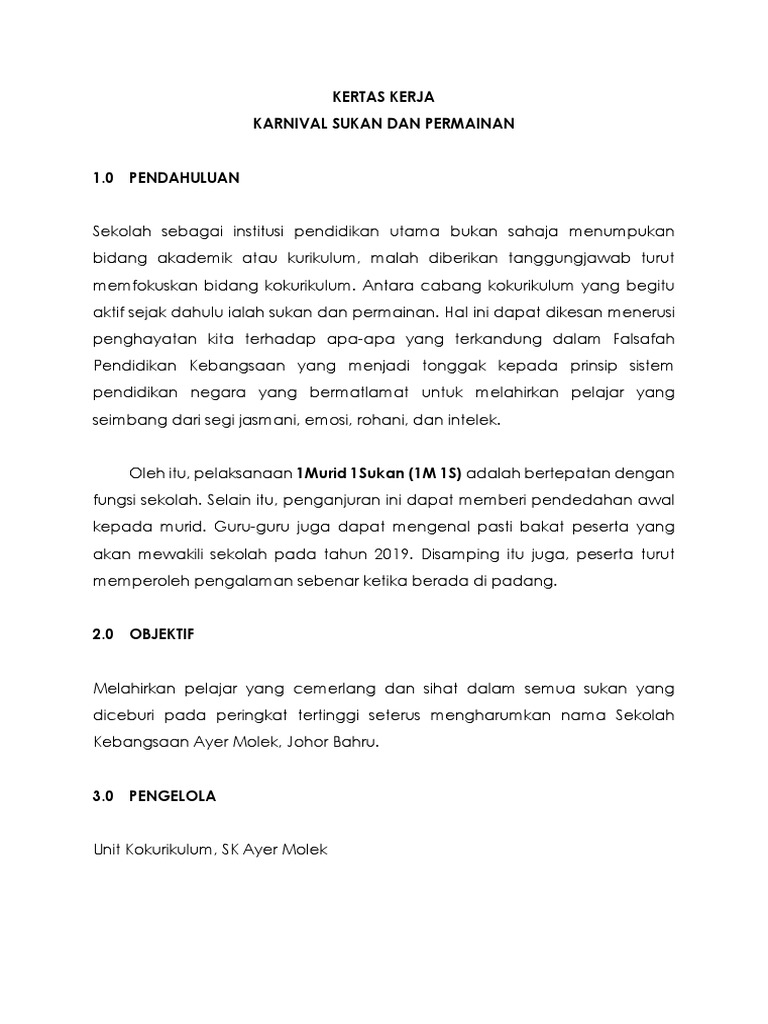 KERTAS KERJA
KARNIVAL SUKAN DAN PERMAINAN

1.0 PENDAHULUAN

Sekolah sebagai institusi pendidikan utama bukan sahaja menumpukan bidang akademik atau kurikulum, malah diberikan tanggungjawab turut memfokuskan bidang kokurikulum. Antara cabang kokurikulum yang begitu aktif sejak dahulu ialah sukan dan permainan. Hal ini dapat dikesan menerusi penghayatan kita terhadap apa-apa yang terkandung dalam Falsafah Pendidikan Kebangsaan yang menjadi tonggak kepada prinsip sistem pendidikan negara yang bermatlamat untuk melahirkan pelajar yang seimbang dari segi jasmani, emosi, rohani, dan intelek.

Oleh itu, pelaksanaan 1Murid 1Sukan (1M 1S) adalah bertepatan dengan fungsi sekolah. Selain itu, penganjuran ini dapat memberi pendedahan awal kepada murid. Guru-guru juga dapat mengenal pasti bakat peserta yang akan mewakili sekolah pada tahun 2019. Disamping itu juga, peserta turut memperoleh pengalaman sebenar ketika berada di padang.

2.0 OBJEKTIF

Melahirkan pelajar yang cemerlang dan sihat dalam semua sukan yang diceburi pada peringkat tertinggi seterus mengharumkan nama Sekolah Kebangsaan Ayer Molek, Johor Bahru.

3.0 PENGELOLA

Unit Kokurikulum, SK Ayer Molek